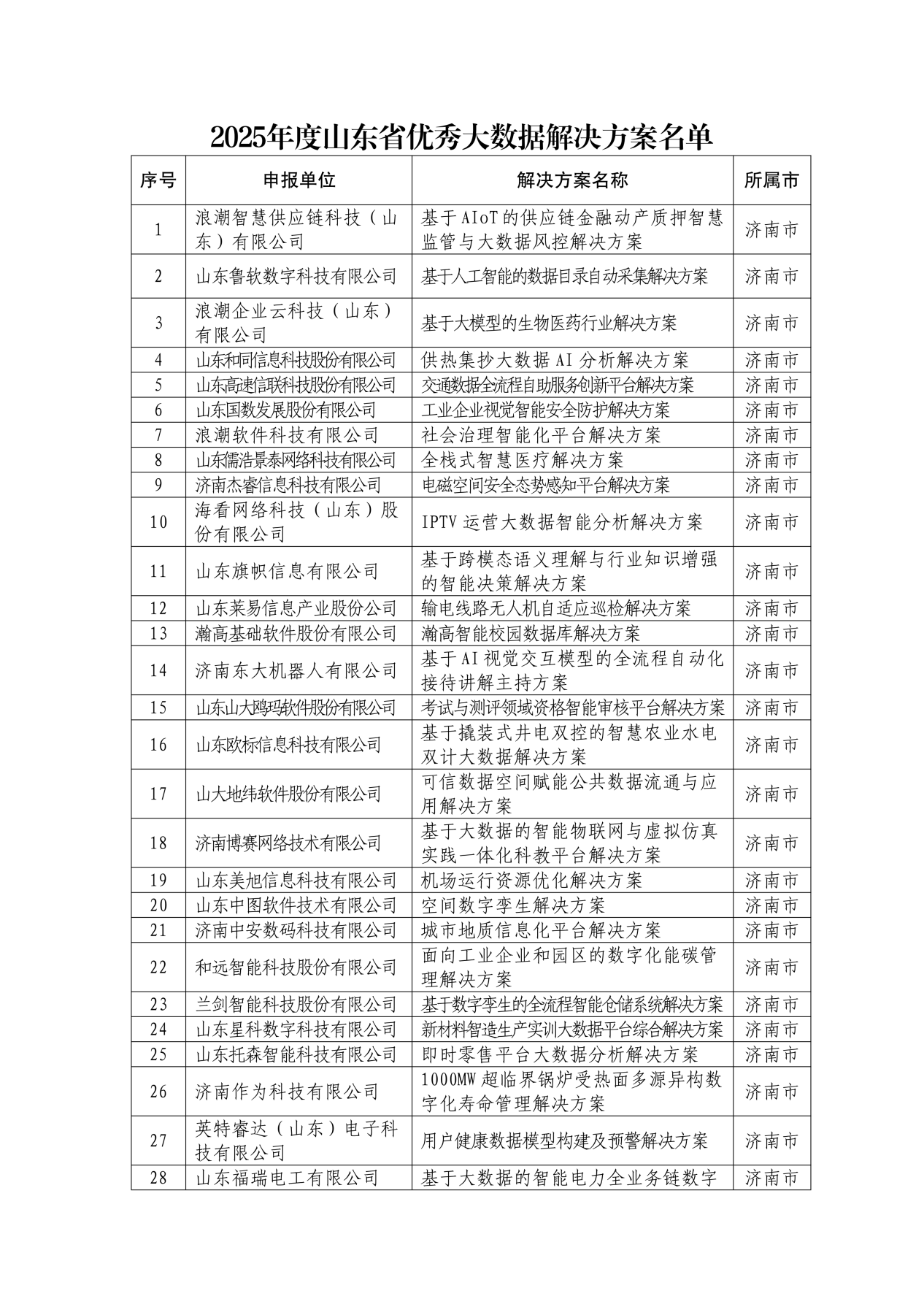 2025年度山东省优秀大数据解决方案名单

| 序号 | 申报单位 | 解决方案名称 | 所属市 |
|---|---|---|---|
| 1 | 浪潮智慧供应链科技（山东）有限公司 | 基于AIoT的供应链金融动产质押智慧监管与大数据风控解决方案 | 济南市 |
| 2 | 山东鲁软数字科技有限公司 | 基于人工智能的数据目录自动采集解决方案 | 济南市 |
| 3 | 浪潮企业云科技（山东）有限公司 | 基于大模型的生物医药行业解决方案 | 济南市 |
| 4 | 山东和同信息科技股份有限公司 | 供热集抄大数据AI分析解决方案 | 济南市 |
| 5 | 山东高速信联科技股份有限公司 | 交通数据全流程自助服务创新平台解决方案 | 济南市 |
| 6 | 山东国数发展股份有限公司 | 工业企业视觉智能安全防护解决方案 | 济南市 |
| 7 | 浪潮软件科技有限公司 | 社会治理智能化平台解决方案 | 济南市 |
| 8 | 山东儒浩景泰网络科技有限公司 | 全栈式智慧医疗解决方案 | 济南市 |
| 9 | 济南杰睿信息科技有限公司 | 电磁空间安全态势感知平台解决方案 | 济南市 |
| 10 | 海看网络科技（山东）股份有限公司 | IPTV运营大数据智能分析解决方案 | 济南市 |
| 11 | 山东旗帜信息有限公司 | 基于跨模态语义理解与行业知识增强的智能决策解决方案 | 济南市 |
| 12 | 山东莱易信息产业股份公司 | 输电线路无人机自适应巡检解决方案 | 济南市 |
| 13 | 瀚高基础软件股份有限公司 | 瀚高智能校园数据库解决方案 | 济南市 |
| 14 | 济南东大机器人有限公司 | 基于AI视觉交互模型的全流程自动化接待讲解主持方案 | 济南市 |
| 15 | 山东山大鸥玛软件股份有限公司 | 考试与测评领域资格智能审核平台解决方案 | 济南市 |
| 16 | 山东欧标信息科技有限公司 | 基于撬装式井电双控的智慧农业水电双计大数据解决方案 | 济南市 |
| 17 | 山大地纬软件股份有限公司 | 可信数据空间赋能公共数据流通与应用解决方案 | 济南市 |
| 18 | 济南博赛网络技术有限公司 | 基于大数据的智能物联网与虚拟仿真实践一体化科教平台解决方案 | 济南市 |
| 19 | 山东美旭信息科技有限公司 | 机场运行资源优化解决方案 | 济南市 |
| 20 | 山东中图软件技术有限公司 | 空间数字孪生解决方案 | 济南市 |
| 21 | 济南中安数码科技有限公司 | 城市地质信息化平台解决方案 | 济南市 |
| 22 | 和远智能科技股份有限公司 | 面向工业企业和园区的数字化能碳管理解决方案 | 济南市 |
| 23 | 兰剑智能科技股份有限公司 | 基于数字孪生的全流程智能仓储系统解决方案 | 济南市 |
| 24 | 山东星科数字科技有限公司 | 新材料智造生产实训大数据平台综合解决方案 | 济南市 |
| 25 | 山东托森智能科技有限公司 | 即时零售平台大数据分析解决方案 | 济南市 |
| 26 | 济南作为科技有限公司 | 1000MW超临界锅炉受热面多源异构数字化寿命管理解决方案 | 济南市 |
| 27 | 英特睿达（山东）电子科技有限公司 | 用户健康数据模型构建及预警解决方案 | 济南市 |
| 28 | 山东福瑞电工有限公司 | 基于大数据的智能电力全业务链数字 | 济南市 |